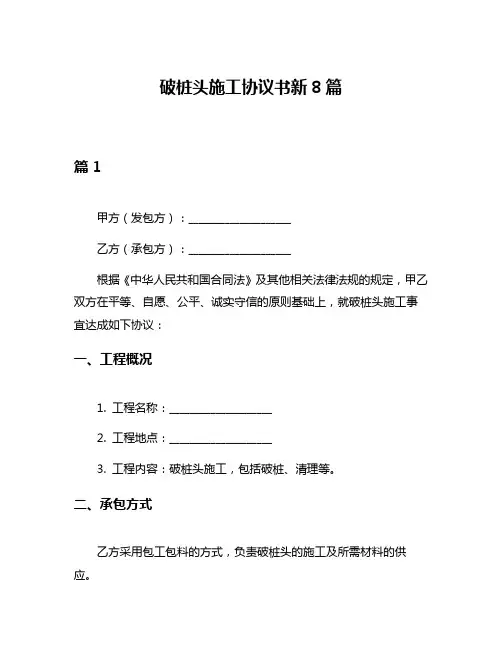 破桩头施工协议书新 8 篇

篇 1

甲方（发包方）：__________________

乙方（承包方）：__________________

根据《中华人民共和国合同法》及其他相关法律法规的规定，甲乙双方在平等、自愿、公平、诚实守信的原则基础上，就破桩头施工事宜达成如下协议：

一、工程概况

1. 工程名称：__________________

2. 工程地点：__________________

3. 工程内容：破桩头施工，包括破桩、清理等。

二、承包方式

乙方采用包工包料的方式，负责破桩头的施工及所需材料的供应。